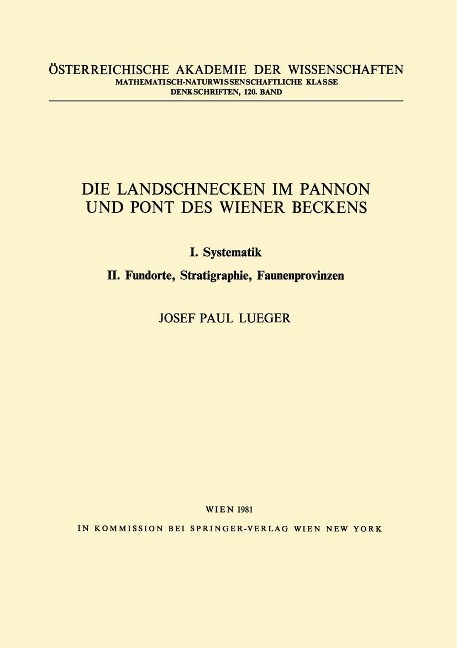 ÖSTERREICHISCHE AKADEMIE DER WISSENSCHAFTEN
MATHEMATISCH-NATURWISSENSCHAFTLICHE KLASSE
DENKSCHRIFTEN, 120. BAND

DIE LANDSCHNECKEN IM PANNON UND PONT DES WIENER BECKENS

I. Systematik

II. Fundorte, Stratigraphie, Faunenprovinzen

JOSEF PAUL LUEGER

WIEN 1981
IN KOMMISSION BEI SPRINGER-VERLAG WIEN NEW YORK